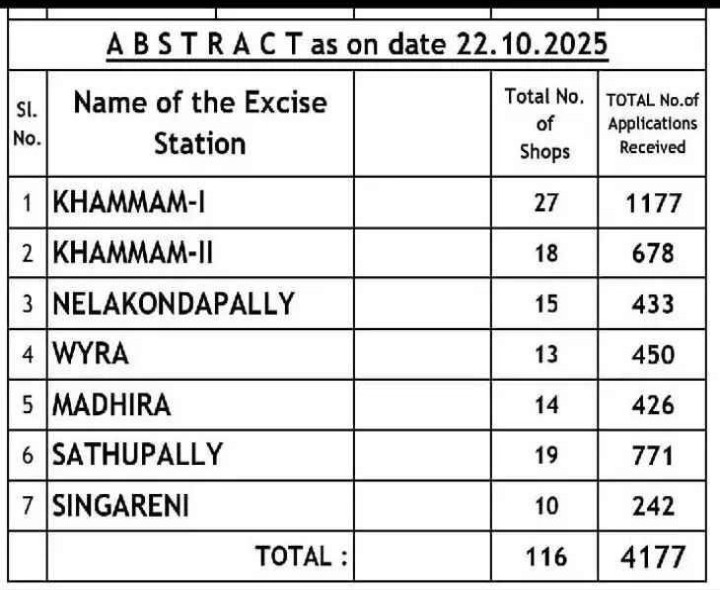 A B S T R A C T as on date 22.10.2025

| Sl. No. | Name of the Excise Station | | Total No. of Shops | TOTAL No.of Applications Received |
|---|---|---|---|---|
| 1 | KHAMMAM-I | | 27 | 1177 |
| 2 | KHAMMAM-II | | 18 | 678 |
| 3 | NELAKONDAPALLY | | 15 | 433 |
| 4 | WYRA | | 13 | 450 |
| 5 | MADHIRA | | 14 | 426 |
| 6 | SATHUPALLY | | 19 | 771 |
| 7 | SINGARENI | | 10 | 242 |
| | TOTAL : | | 116 | 4177 |